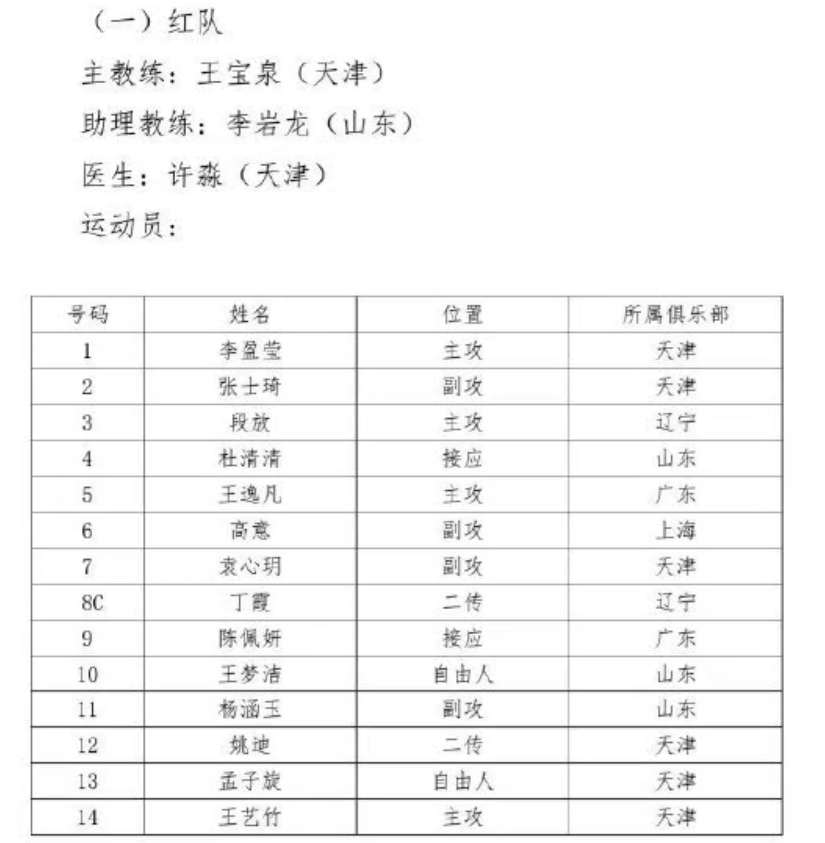 （一）红队

主教练：王宝泉（天津）

助理教练：李岩龙（山东）

医生：许淼（天津）

运动员：

| 号码 | 姓名 | 位置 | 所属俱乐部 |
|---|---|---|---|
| 1 | 李盈莹 | 主攻 | 天津 |
| 2 | 张士琦 | 副攻 | 天津 |
| 3 | 段放 | 主攻 | 辽宁 |
| 4 | 杜清清 | 接应 | 山东 |
| 5 | 王逸凡 | 主攻 | 广东 |
| 6 | 高意 | 副攻 | 上海 |
| 7 | 袁心玥 | 副攻 | 天津 |
| 8C | 丁霞 | 二传 | 辽宁 |
| 9 | 陈佩妍 | 接应 | 广东 |
| 10 | 王梦洁 | 自由人 | 山东 |
| 11 | 杨涵玉 | 副攻 | 山东 |
| 12 | 姚迪 | 二传 | 天津 |
| 13 | 孟子旋 | 自由人 | 天津 |
| 14 | 王艺竹 | 主攻 | 天津 |